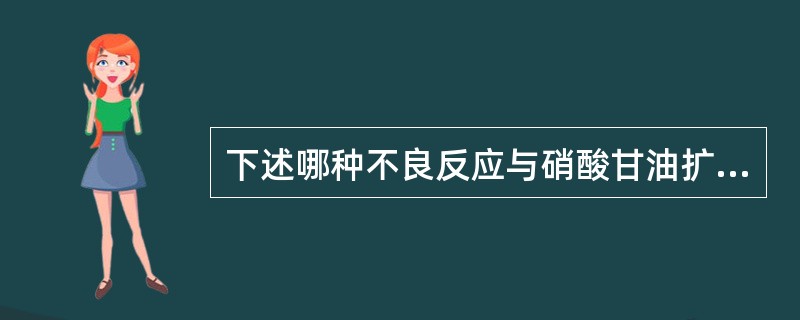 下述哪种不良反应与硝酸甘油扩...